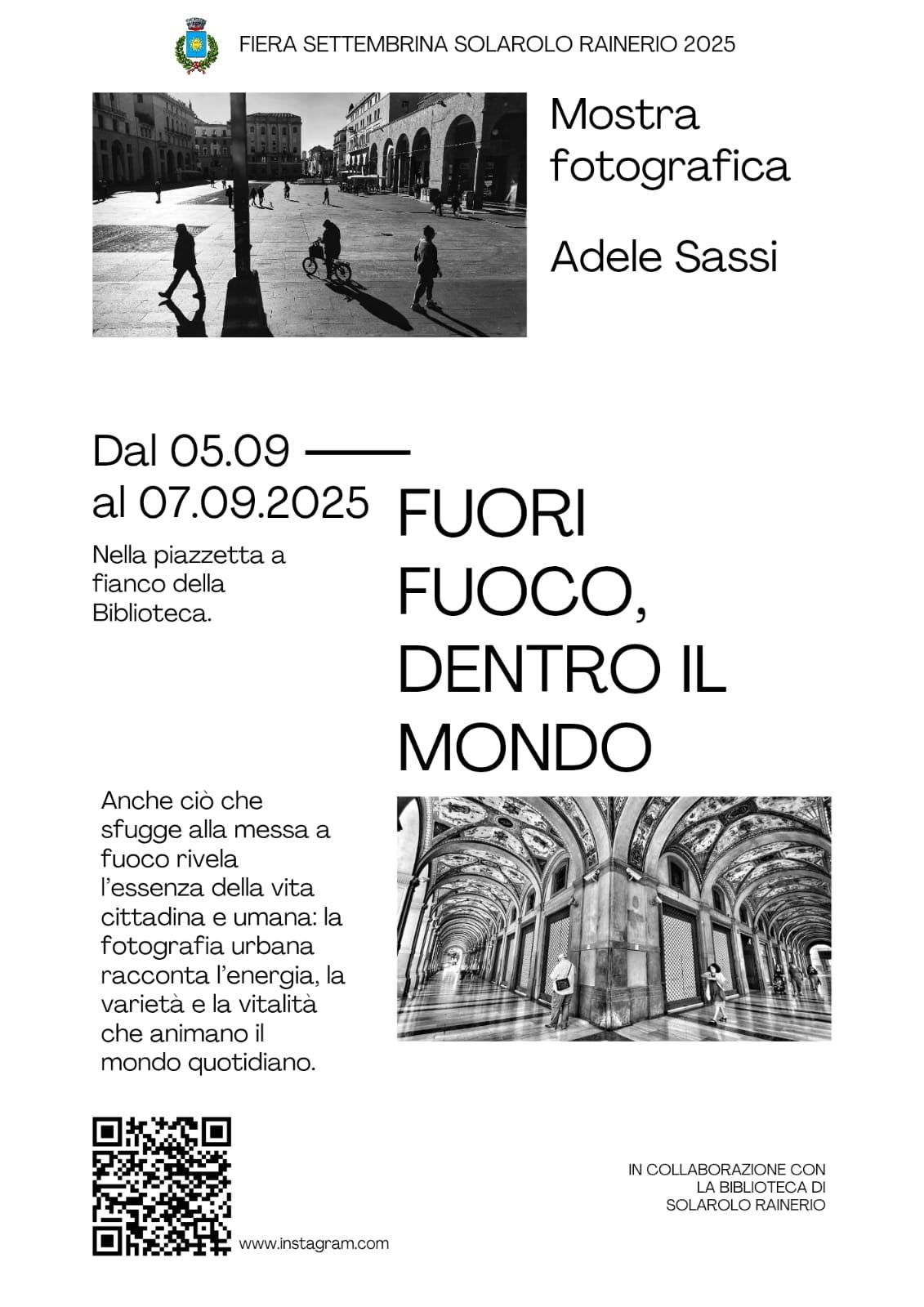 FIERA SETTEMBRINA SOLAROLO RAINERIO 2025

Mostra fotografica

Adele Sassi

Dal 05.09 —— al 07.09.2025

Nella piazzetta a fianco della Biblioteca.

FUORI FUOCO, DENTRO IL MONDO

Anche ciò che sfugge alla messa a fuoco rivela l'essenza della vita cittadina e umana: la fotografia urbana racconta l'energia, la varietà e la vitalità che animano il mondo quotidiano.

www.instagram.com

IN COLLABORAZIONE CON LA BIBLIOTECA DI SOLAROLO RAINERIO